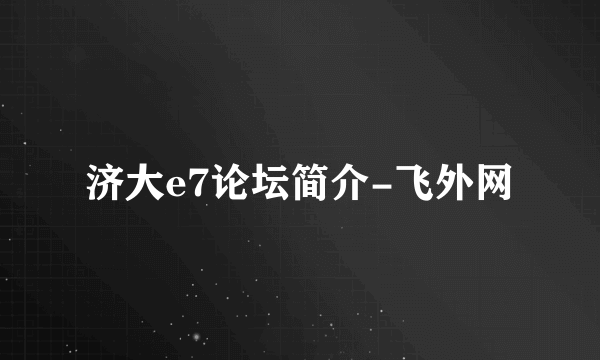 济大e7论坛简介-飞外网